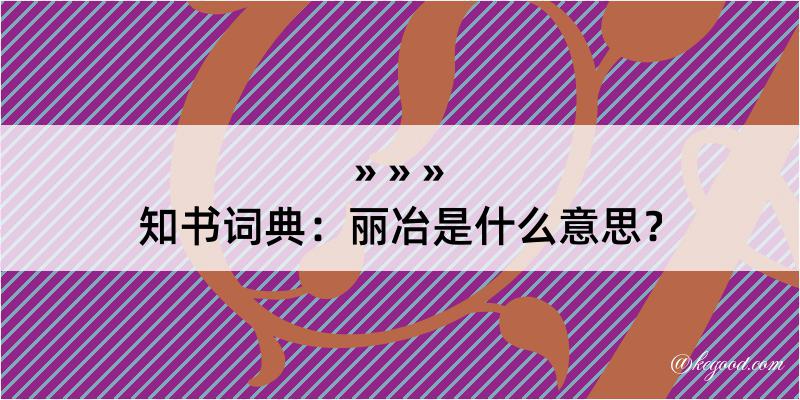 » » »
知书词典：丽冶是什么意思？

@kegood.com